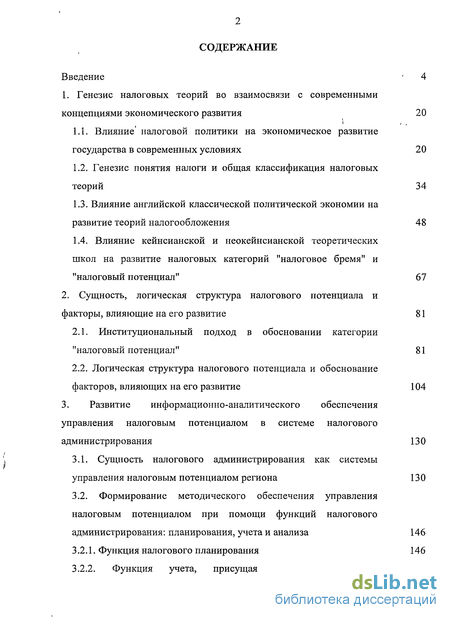 2

СОДЕРЖАНИЕ

Введение 4

1. Генезис налоговых теорий во взаимосвязи с современными концепциями экономического развития 20

1.1. Влияние налоговой политики на экономическое развитие государства в современных условиях 20

1.2. Генезис понятия налоги и общая классификация налоговых теорий 34

1.3. Влияние английской классической политической экономии на развитие теорий налогообложения 48

1.4. Влияние кейнсианской и неокейнсианской теоретических школ на развитие налоговых категорий "налоговое бремя" и "налоговый потенциал" 67

2. Сущность, логическая структура налогового потенциала и факторы, влияющие на его развитие 81

2.1. Институциональный подход в обосновании категории "налоговый потенциал" 81

2.2. Логическая структура налогового потенциала и обоснование факторов, влияющих на его развитие 104

3. Развитие информационно-аналитического обеспечения управления налоговым потенциалом в системе налогового администрирования 130

3.1. Сущность налогового администрирования как системы управления налоговым потенциалом региона 130

3.2. Формирование методического обеспечения управления налоговым потенциалом при помощи функций налогового администрирования: планирования, учета и анализа 146

3.2.1. Функция налогового планирования 146

3.2.2. Функция учета, присущая

dsLib.net
библиотека диссертаций